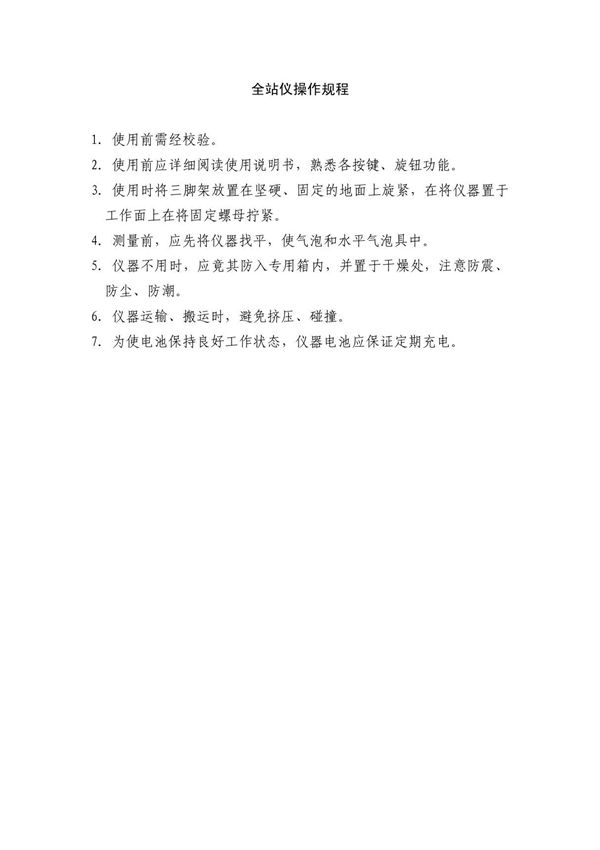 全站仪操作规程

1. 使用前需经校验。

2. 使用前应详细阅读使用说明书，熟悉各按键、旋钮功能。

3. 使用时将三脚架放置在坚硬、固定的地面上旋紧，在将仪器置于工作面上在将固定螺母拧紧。

4. 测量前，应先将仪器找平，使气泡和水平气泡具中。

5. 仪器不用时，应竟其防入专用箱内，并置于干燥处，注意防震、防尘、防潮。

6. 仪器运输、搬运时，避免挤压、碰撞。

7. 为使电池保持良好工作状态，仪器电池应保证定期充电。